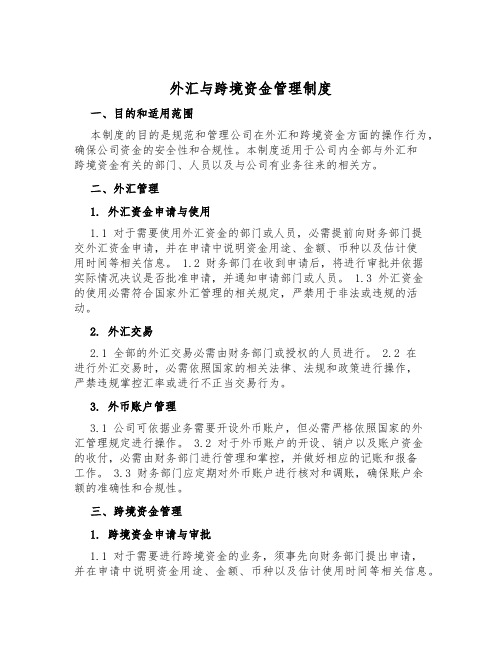 外汇与跨境资金管理制度

一、目的和适用范围

本制度的目的是规范和管理公司在外汇和跨境资金方面的操作行为，确保公司资金的安全性和合规性。本制度适用于公司内全部与外汇和跨境资金有关的部门、人员以及与公司有业务往来的相关方。

二、外汇管理

1. 外汇资金申请与使用

1.1 对于需要使用外汇资金的部门或人员，必需提前向财务部门提交外汇资金申请，并在申请中说明资金用途、金额、币种以及估计使用时间等相关信息。 1.2 财务部门在收到申请后，将进行审批并依据实际情况决议是否批准申请，并通知申请部门或人员。 1.3 外汇资金的使用必需符合国家外汇管理的相关规定，严禁用于非法或违规的活动。

2. 外汇交易

2.1 全部的外汇交易必需由财务部门或授权的人员进行。 2.2 在进行外汇交易时，必需依照国家的相关法律、法规和政策进行操作，严禁违规掌控汇率或进行不正当交易行为。

3. 外币账户管理

3.1 公司可依据业务需要开设外币账户，但必需严格依照国家的外汇管理规定进行操作。 3.2 对于外币账户的开设、销户以及账户资金的收付，必需由财务部门进行管理和掌控，并做好相应的记账和报备工作。 3.3 财务部门应定期对外币账户进行核对和调账，确保账户余额的准确性和合规性。

三、跨境资金管理

1. 跨境资金申请与审批

1.1 对于需要进行跨境资金的业务，须事先向财务部门提出申请，并在申请中说明资金用途、金额、币种以及估计使用时间等相关信息。